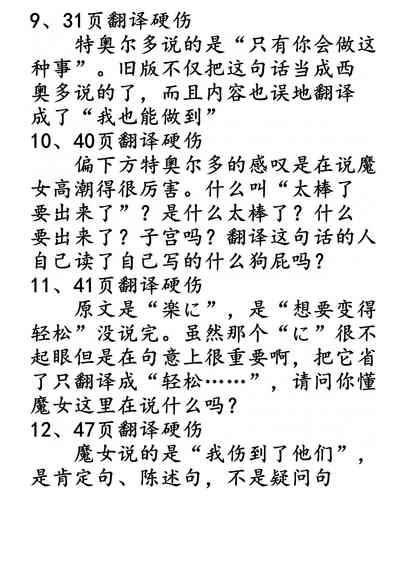 9、31页翻译硬伤

特奥尔多说的是“只有你会做这种事”。旧版不仅把这句话当成西奥多说的了，而且内容也误地翻译成了“我也能做到”

10、40页翻译硬伤

偏下方特奥尔多的感叹是在说魔女高潮得很厉害。什么叫“太棒了要出来了”？是什么太棒了？什么要出来了？子宫吗？翻译这句话的人自己读了自己写的什么狗屁吗？

11、41页翻译硬伤

原文是“楽に”，是“想要变得轻松”没说完。虽然那个“に”很不起眼但是在句意上很重要啊，把它省了只翻译成“轻松……”，请问你懂魔女这里在说什么吗？

12、47页翻译硬伤

魔女说的是“我伤到了他们”，是肯定句、陈述句，不是疑问句